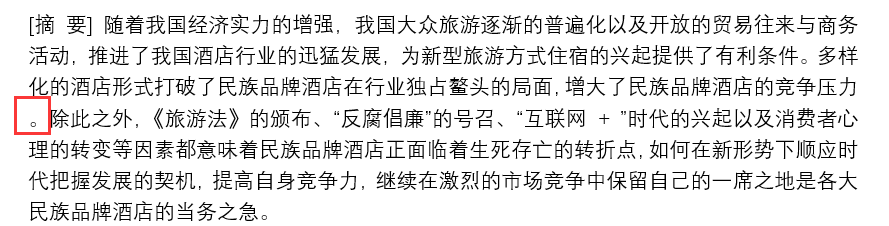 [摘 要] 随着我国经济实力的增强，我国大众旅游逐渐的普遍化以及开放的贸易往来与商务活动，推进了我国酒店行业的迅猛发展，为新型旅游方式住宿的兴起提供了有利条件。多样化的酒店形式打破了民族品牌酒店在行业独占鳌头的局面，增大了民族品牌酒店的竞争压力。除此之外，《旅游法》的颁布、“反腐倡廉”的号召、“互联网 + ”时代的兴起以及消费者心理的转变等因素都意味着民族品牌酒店正面临着生死存亡的转折点，如何在新形势下顺应时代把握发展的契机，提高自身竞争力，继续在激烈的市场竞争中保留自己的一席之地是各大民族品牌酒店的当务之急。